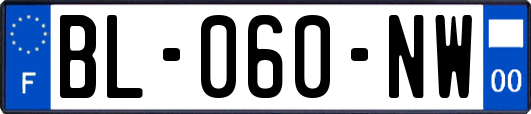 F
BL-060-NW
00